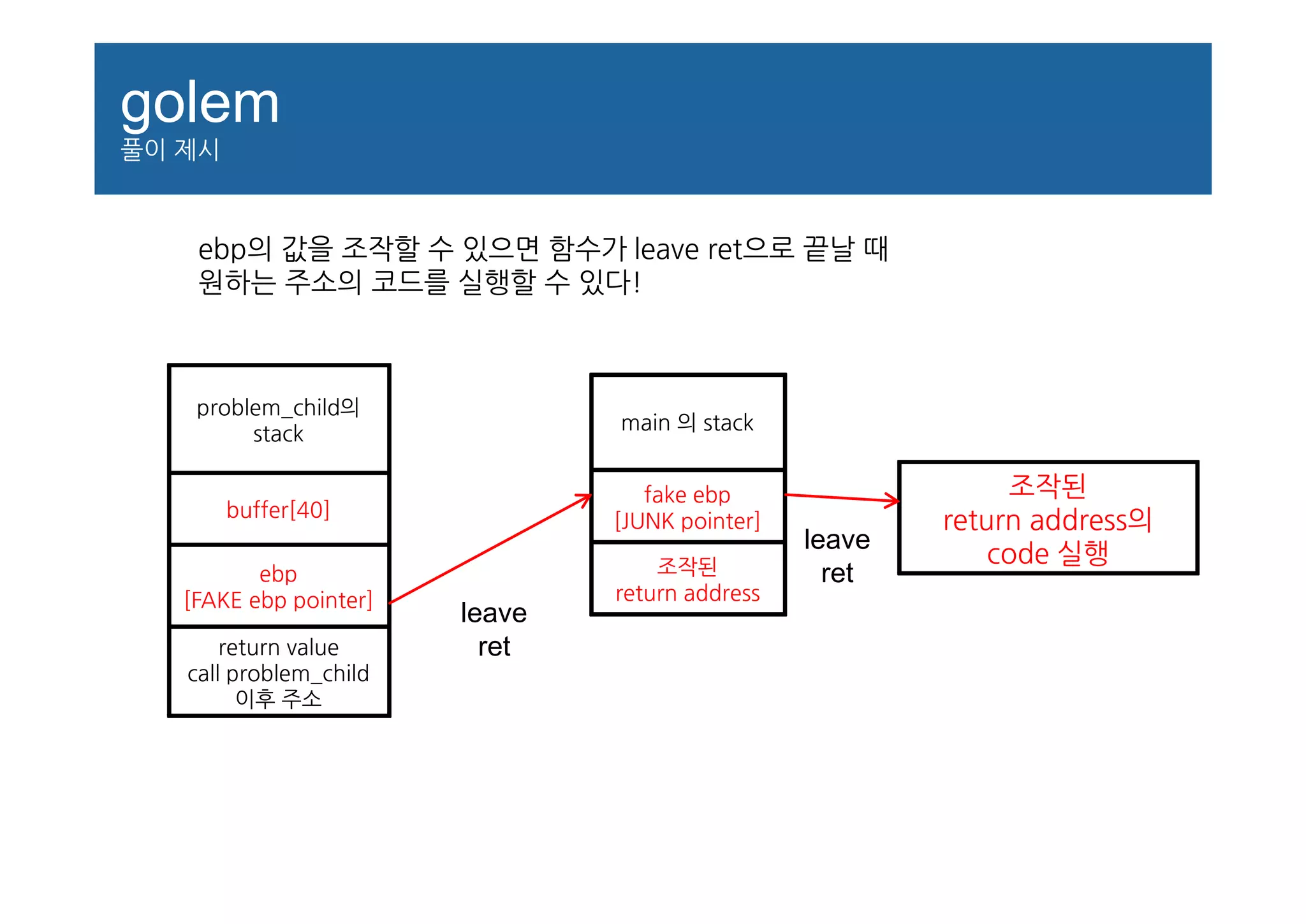 golem
풀이 제시

ebp의 값을 조작할 수 있으면 함수가 leave ret으로 끝날 때 원하는 주소의 코드를 실행할 수 있다!

problem_child의 stack

buffer[40]

ebp [FAKE ebp pointer]

return value call problem_child 이후 주소

leave ret

main 의 stack

fake ebp [JUNK pointer]

조작된 return address

leave ret

조작된 return address의 code 실행